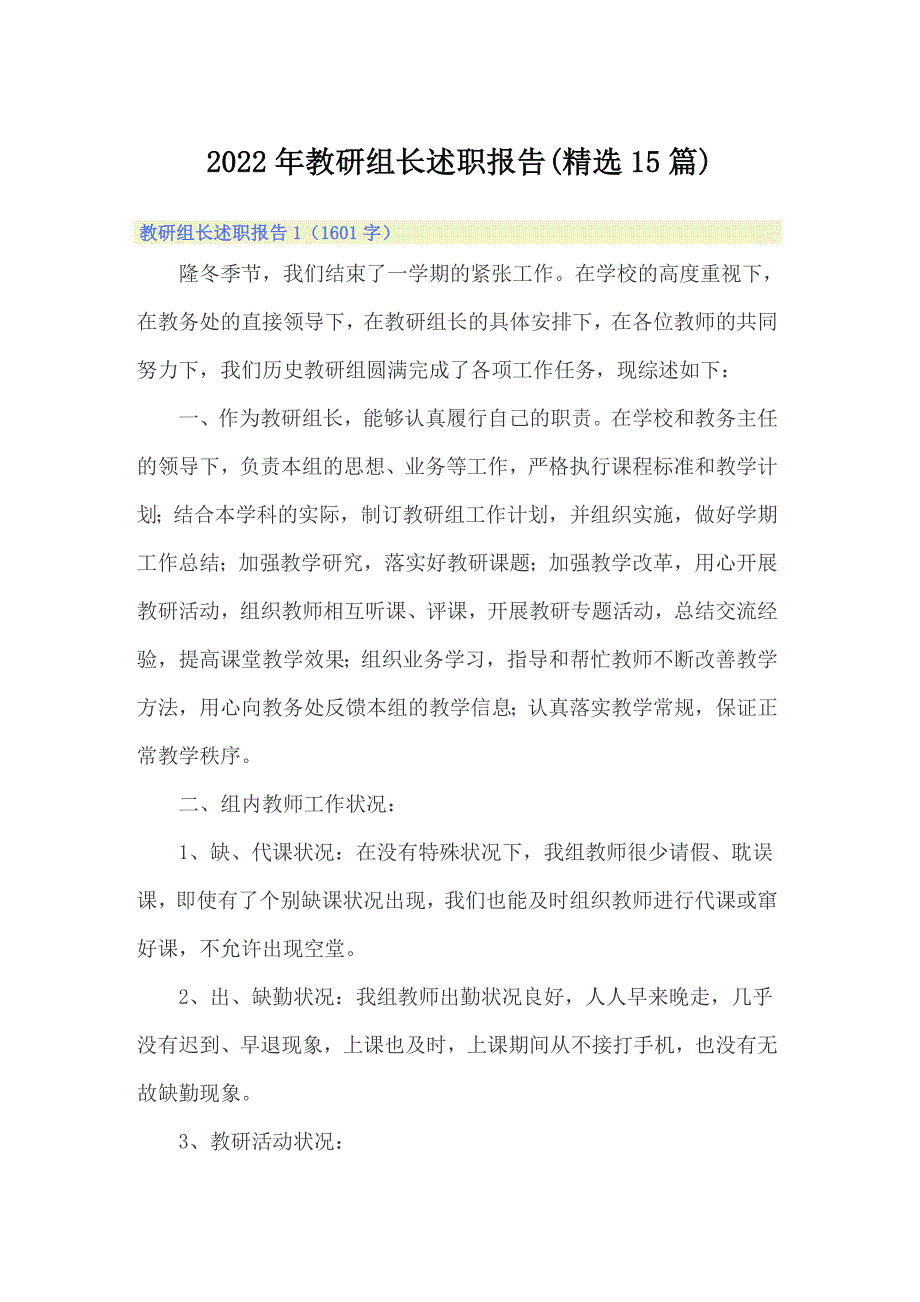 2022年教研组长述职报告(精选15篇)

教研组长述职报告1（1601字）

隆冬季节，我们结束了一学期的紧张工作。在学校的高度重视下，在教务处的直接领导下，在教研组长的具体安排下，在各位教师的共同努力下，我们历史教研组圆满完成了各项工作任务，现综述如下：

一、作为教研组长，能够认真履行自己的职责。在学校和教务主任的领导下，负责本组的思想、业务等工作，严格执行课程标准和教学计划；结合本学科的实际，制订教研组工作计划，并组织实施，做好学期工作总结；加强教学研究，落实好教研课题；加强教学改革，用心开展教研活动，组织教师相互听课、评课，开展教研专题活动，总结交流经验，提高课堂教学效果；组织业务学习，指导和帮忙教师不断改善教学方法，用心向教务处反馈本组的教学信息；认真落实教学常规，保证正常教学秩序。

二、组内教师工作状况：

1、缺、代课状况：在没有特殊状况下，我组教师很少请假、耽误课，即使有了个别缺课状况出现，我们也能及时组织教师进行代课或窜好课，不允许出现空堂。

2、出、缺勤状况：我组教师出勤状况良好，人人早来晚走，几乎没有迟到、早退现象，上课也及时，上课期间从不接打手机，也没有无故缺勤现象。

3、教研活动状况：